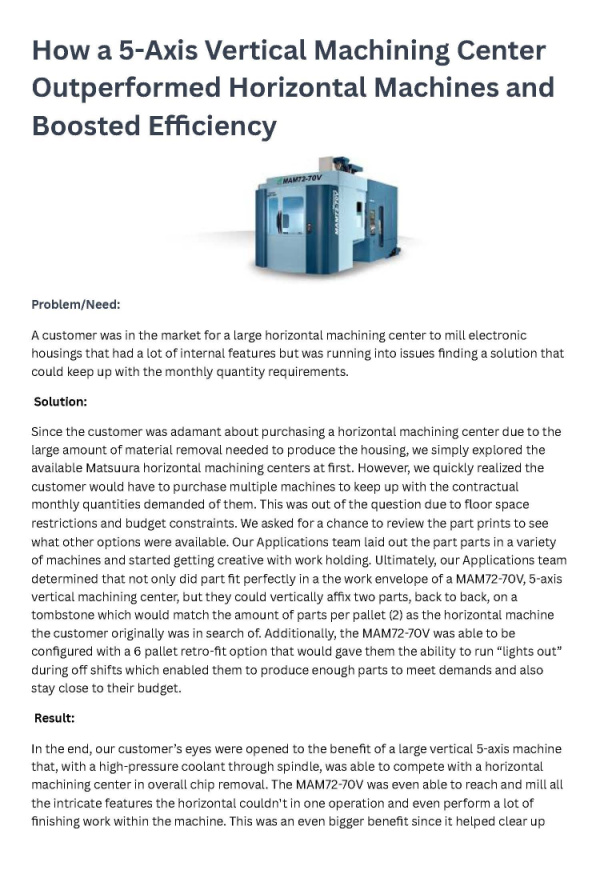 How a 5-Axis Vertical Machining Center Outperformed Horizontal Machines and Boosted Efficiency

MAM72-70V

MAM72-70V

Problem/Need:

A customer was in the market for a large horizontal machining center to mill electronic housings that had a lot of internal features but was running into issues finding a solution that could keep up with the monthly quantity requirements.

Solution:

Since the customer was adamant about purchasing a horizontal machining center due to the large amount of material removal needed to produce the housing, we simply explored the available Matsuura horizontal machining centers at first. However, we quickly realized the customer would have to purchase multiple machines to keep up with the contractual monthly quantities demanded of them. This was out of the question due to floor space restrictions and budget constraints. We asked for a chance to review the part prints to see what other options were available. Our Applications team laid out the part parts in a variety of machines and started getting creative with work holding. Ultimately, our Applications team determined that not only did part fit perfectly in a the work envelope of a MAM72-70V, 5-axis vertical machining center, but they could vertically affix two parts, back to back, on a tombstone which would match the amount of parts per pallet (2) as the horizontal machine the customer originally was in search of. Additionally, the MAM72-70V was able to be configured with a 6 pallet retro-fit option that would gave them the ability to run "lights out" during off shifts which enabled them to produce enough parts to meet demands and also stay close to their budget.

Result:

In the end, our customer's eyes were opened to the benefit of a large vertical 5-axis machine that, with a high-pressure coolant through spindle, was able to compete with a horizontal machining center in overall chip removal. The MAM72-70V was even able to reach and mill all the intricate features the horizontal couldn't in one operation and even perform a lot of finishing work within the machine. This was an even bigger benefit since it helped clear up